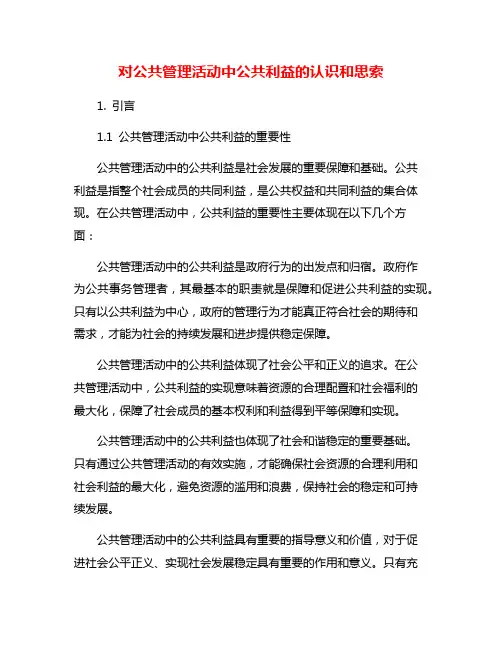 对公共管理活动中公共利益的认识和思索

1. 引言

1.1 公共管理活动中公共利益的重要性

公共管理活动中的公共利益是社会发展的重要保障和基础。公共利益是指整个社会成员的共同利益，是公共权益和共同利益的集合体现。在公共管理活动中，公共利益的重要性主要体现在以下几个方面：

公共管理活动中的公共利益是政府行为的出发点和归宿。政府作为公共事务管理者，其最基本的职责就是保障和促进公共利益的实现。只有以公共利益为中心，政府的管理行为才能真正符合社会的期待和需求，才能为社会的持续发展和进步提供稳定保障。

公共管理活动中的公共利益体现了社会公平和正义的追求。在公共管理活动中，公共利益的实现意味着资源的合理配置和社会福利的最大化，保障了社会成员的基本权利和利益得到平等保障和实现。

公共管理活动中的公共利益也体现了社会和谐稳定的重要基础。只有通过公共管理活动的有效实施，才能确保社会资源的合理利用和社会利益的最大化，避免资源的滥用和浪费，保持社会的稳定和可持续发展。

公共管理活动中的公共利益具有重要的指导意义和价值，对于促进社会公平正义、实现社会发展稳定具有重要的作用和意义。只有充